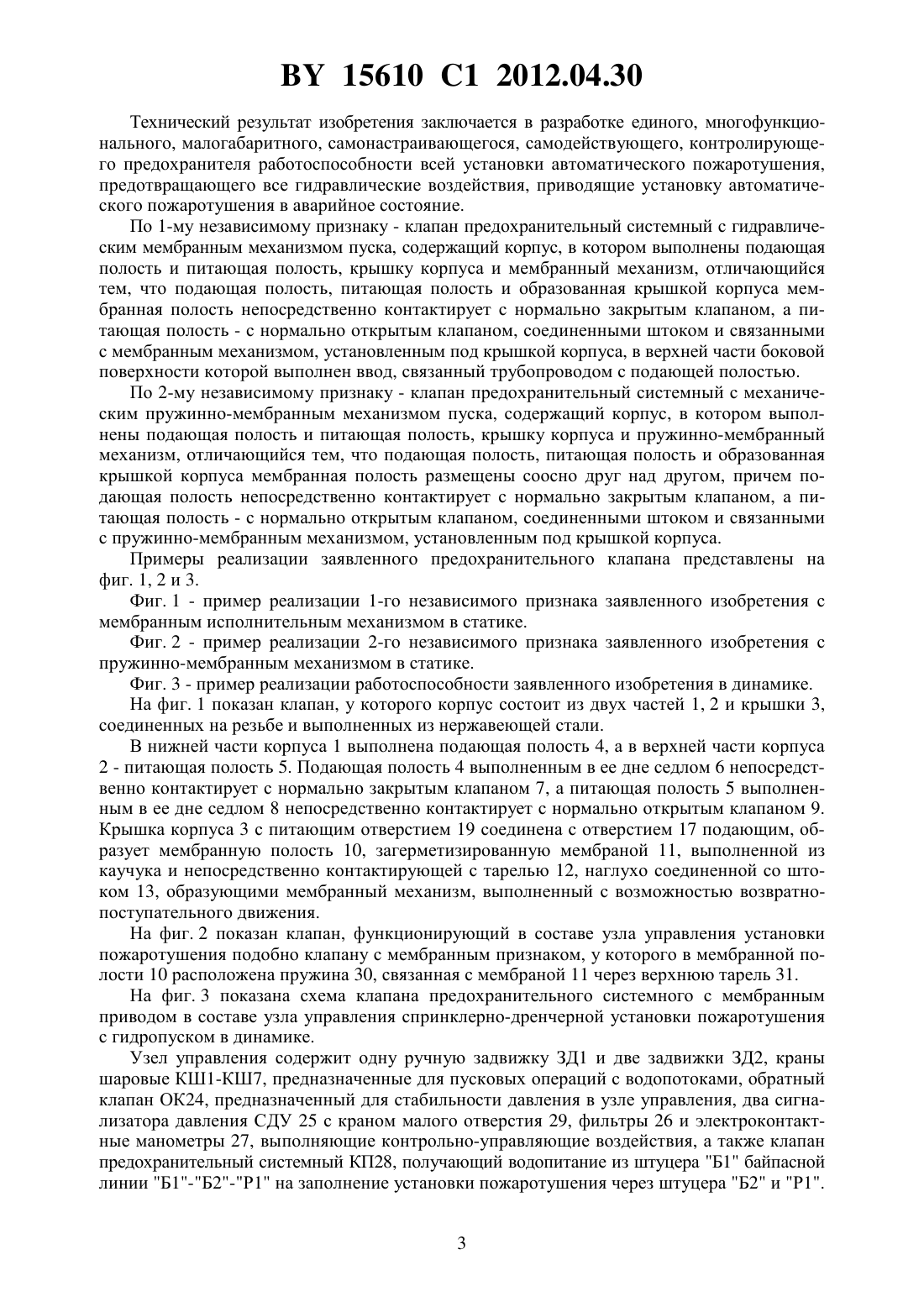 BY 15610 C1 2012.04.30

Технический результат изобретения заключается в разработке единого, многофункционального, малогабаритного, самонастраивающегося, самодействующего, контролирующего предохранителя работоспособности всей установки автоматического пожаротушения, предотвращающего все гидравлические воздействия, приводящие установку автоматического пожаротушения в аварийное состояние.

По 1-му независимому признаку - клапан предохранительный системный с гидравлическим мембранным механизмом пуска, содержащий корпус, в котором выполнены подающая полость и питающая полость, крышку корпуса и мембранный механизм, отличающийся тем, что подающая полость, питающая полость и образованная крышкой корпуса мембранная полость непосредственно контактирует с нормально закрытым клапаном, а питающая полость - с нормально открытым клапаном, соединенными штоком и связанными с мембранным механизмом, установленным под крышкой корпуса, в верхней части боковой поверхности которой выполнен ввод, связанный трубопроводом с подающей полостью.

По 2-му независимому признаку - клапан предохранительный системный с механическим пружинно-мембранным механизмом пуска, содержащий корпус, в котором выполнены подающая полость и питающая полость, крышку корпуса и пружинно-мембранный механизм, отличающийся тем, что подающая полость, питающая полость и образованная крышкой корпуса мембранная полость размещены соосно друг над другом, причем подающая полость непосредственно контактирует с нормально закрытым клапаном, а питающая полость - с нормально открытым клапаном, соединенными штоком и связанными с пружинно-мембранным механизмом, установленным под крышкой корпуса.

Примеры реализации заявленного предохранительного клапана представлены на фиг. 1, 2 и 3.

Фиг. 1 - пример реализации 1-го независимого признака заявленного изобретения с мембранным исполнительным механизмом в статике.

Фиг. 2 - пример реализации 2-го независимого признака заявленного изобретения с пружинно-мембранным механизмом в статике.

Фиг. 3 - пример реализации работоспособности заявленного изобретения в динамике.

На фиг. 1 показан клапан, у которого корпус состоит из двух частей 1, 2 и крышки 3, соединенных на резьбе и выполненных из нержавеющей стали.

В нижней части корпуса 1 выполнена подающая полость 4, а в верхней части корпуса 2 - питающая полость 5. Подающая полость 4 выполненным в ее дне седлом 6 непосредственно контактирует с нормально закрытым клапаном 7, а питающая полость 5 выполненным в ее дне седлом 8 непосредственно контактирует с нормально открытым клапаном 9. Крышка корпуса 3 с питающим отверстием 19 соединена с отверстием 17 подающим, образует мембранную полость 10, загерметизированную мембраной 11, выполненной из каучука и непосредственно контактирующей с тарелью 12, наглухо соединенной со штоком 13, образующими мембранный механизм, выполненный с возможностью возвратно-поступательного движения.

На фиг. 2 показан клапан, функционирующий в составе узла управления установки пожаротушения подобно клапану с мембранным признаком, у которого в мембранной полости 10 расположена пружина 30, связанная с мембраной 11 через верхнюю тарель 31.

На фиг. 3 показана схема клапана предохранительного системного с мембранным приводом в составе узла управления спринклерно-дренчерной установки пожаротушения с гидропуском в динамике.

Узел управления содержит одну ручную задвижку ЗД1 и две задвижки ЗД2, краны шаровые КШ1-КШ7, предназначенные для пусковых операций с водопотоками, обратный клапан ОК24, предназначенный для стабильности давления в узле управления, два сигнализатора давления СДУ 25 с краном малого отверстия 29, фильтры 26 и электроконтактные манометры 27, выполняющие контрольно-управляющие воздействия, а также клапан предохранительный системный КП28, получающий водопитание из штуцера "Б1" байпасной линии "Б1"-"Б2"-"Р1" на заполнение установки пожаротушения через штуцера "Б2" и "Р1".

3